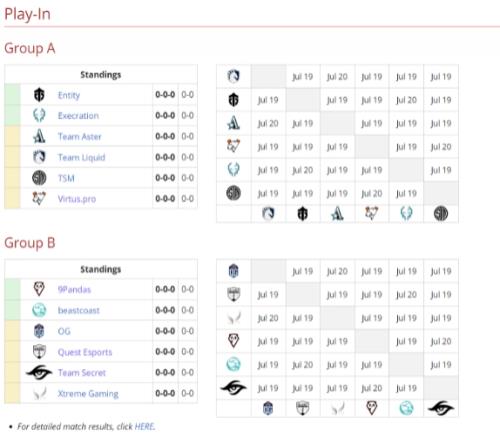 Play-In

Group A

| Standings | | |
|---|---|---|
| Entity | 0-0-0 | 0-0 |
| Execration | 0-0-0 | 0-0 |
| Team Aster | 0-0-0 | 0-0 |
| Team Liquid | 0-0-0 | 0-0 |
| TSM | 0-0-0 | 0-0 |
| Virtus.pro | 0-0-0 | 0-0 |

| | | | | | | |
|---|---|---|---|---|---|---|
| | | Jul 19 | Jul 20 | Jul 19 | Jul 19 | Jul 19 |
| | Jul 19 | | Jul 19 | Jul 19 | Jul 20 | Jul 19 |
| | Jul 20 | Jul 19 | | Jul 19 | Jul 19 | Jul 19 |
| | Jul 19 | Jul 19 | Jul 19 | | Jul 19 | Jul 20 |
| | Jul 19 | Jul 20 | Jul 19 | Jul 19 | | Jul 19 |
| | Jul 19 | Jul 19 | Jul 19 | Jul 20 | Jul 19 | |

Group B

| Standings | | |
|---|---|---|
| 9Pandas | 0-0-0 | 0-0 |
| beastcoast | 0-0-0 | 0-0 |
| OG | 0-0-0 | 0-0 |
| Quest Esports | 0-0-0 | 0-0 |
| Team Secret | 0-0-0 | 0-0 |
| Xtreme Gaming | 0-0-0 | 0-0 |

| | | | | | | |
|---|---|---|---|---|---|---|
| | | Jul 19 | Jul 20 | Jul 19 | Jul 19 | Jul 19 |
| | Jul 19 | | Jul 19 | Jul 19 | Jul 20 | Jul 19 |
| | Jul 20 | Jul 19 | | Jul 19 | Jul 19 | Jul 19 |
| | Jul 19 | Jul 19 | Jul 19 | | Jul 19 | Jul 20 |
| | Jul 19 | Jul 20 | Jul 19 | Jul 19 | | Jul 19 |
| | Jul 19 | Jul 19 | Jul 19 | Jul 20 | Jul 19 | |

• For detailed match results, click HERE.